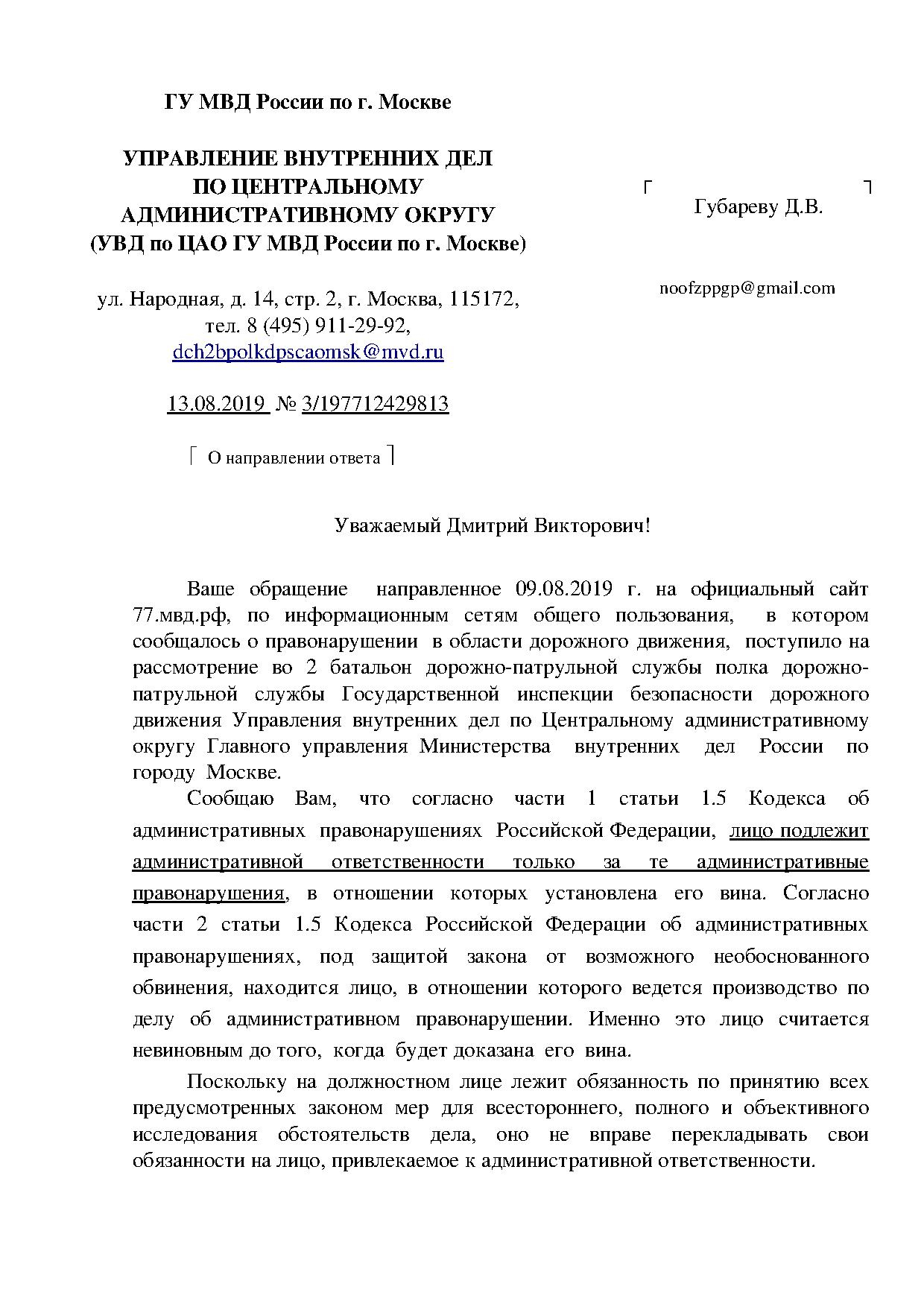 ГУ МВД России по г. Москве

УПРАВЛЕНИЕ ВНУТРЕННИХ ДЕЛ ПО ЦЕНТРАЛЬНОМУ АДМИНИСТРАТИВНОМУ ОКРУГУ (УВД по ЦАО ГУ МВД России по г. Москве)

ул. Народная, д. 14, стр. 2, г. Москва, 115172, тел. 8 (495) 911-29-92, dch2bpolkdpscaomsk@mvd.ru

13.08.2019 № 3/197712429813

О направлении ответа

Губареву Д.В.

noofzppgp@gmail.com

Уважаемый Дмитрий Викторович!

Ваше обращение направленное 09.08.2019 г. на официальный сайт 77.мвд.рф, по информационным сетям общего пользования, в котором сообщалось о правонарушении в области дорожного движения, поступило на рассмотрение во 2 батальон дорожно-патрульной службы полка дорожно-патрульной службы Государственной инспекции безопасности дорожного движения Управления внутренних дел по Центральному административному округу Главного управления Министерства внутренних дел России по городу Москве.

Сообщаю Вам, что согласно части 1 статьи 1.5 Кодекса об административных правонарушениях Российской Федерации, лицо подлежит административной ответственности только за те административные правонарушения, в отношении которых установлена его вина. Согласно части 2 статьи 1.5 Кодекса Российской Федерации об административных правонарушениях, под защитой закона от возможного необоснованного обвинения, находится лицо, в отношении которого ведется производство по делу об административном правонарушении. Именно это лицо считается невиновным до того, когда будет доказана его вина.

Поскольку на должностном лице лежит обязанность по принятию всех предусмотренных законом мер для всестороннего, полного и объективного исследования обстоятельств дела, оно не вправе перекладывать свои обязанности на лицо, привлекаемое к административной ответственности.